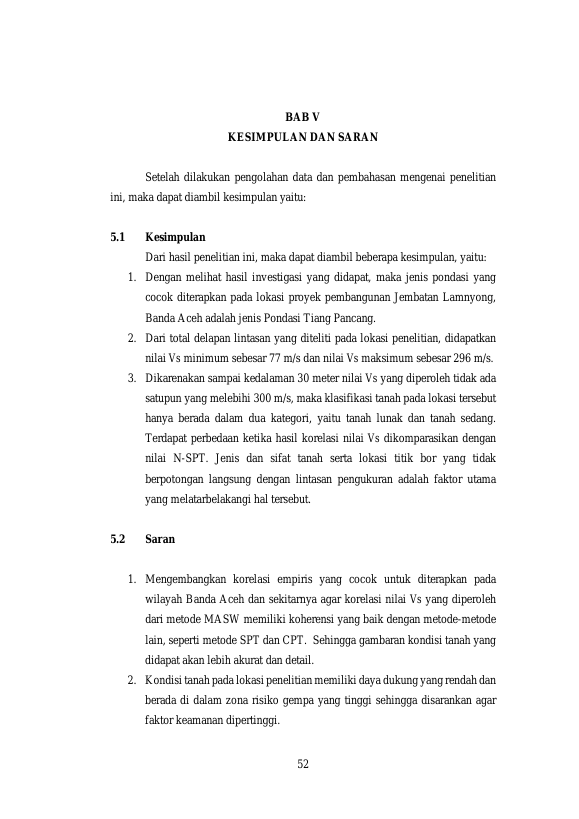 BAB V
KESIMPULAN DAN SARAN

Setelah dilakukan pengolahan data dan pembahasan mengenai penelitian ini, maka dapat diambil kesimpulan yaitu:

5.1 Kesimpulan

Dari hasil penelitian ini, maka dapat diambil beberapa kesimpulan, yaitu:

1. Dengan melihat hasil investigasi yang didapat, maka jenis pondasi yang cocok diterapkan pada lokasi proyek pembangunan Jembatan Lamnyong, Banda Aceh adalah jenis Pondasi Tiang Pancang.
2. Dari total delapan lintasan yang diteliti pada lokasi penelitian, didapatkan nilai Vs minimum sebesar 77 m/s dan nilai Vs maksimum sebesar 296 m/s.
3. Dikarenakan sampai kedalaman 30 meter nilai Vs yang diperoleh tidak ada satupun yang melebihi 300 m/s, maka klasifikasi tanah pada lokasi tersebut hanya berada dalam dua kategori, yaitu tanah lunak dan tanah sedang. Terdapat perbedaan ketika hasil korelasi nilai Vs dikomparasikan dengan nilai N-SPT. Jenis dan sifat tanah serta lokasi titik bor yang tidak berpotongan langsung dengan lintasan pengukuran adalah faktor utama yang melatarbelakangi hal tersebut.

5.2 Saran

1. Mengembangkan korelasi empiris yang cocok untuk diterapkan pada wilayah Banda Aceh dan sekitarnya agar korelasi nilai Vs yang diperoleh dari metode MASW memiliki koherensi yang baik dengan metode-metode lain, seperti metode SPT dan CPT. Sehingga gambaran kondisi tanah yang didapat akan lebih akurat dan detail.
2. Kondisi tanah pada lokasi penelitian memiliki daya dukung yang rendah dan berada di dalam zona risiko gempa yang tinggi sehingga disarankan agar faktor keamanan dipertinggi.

52